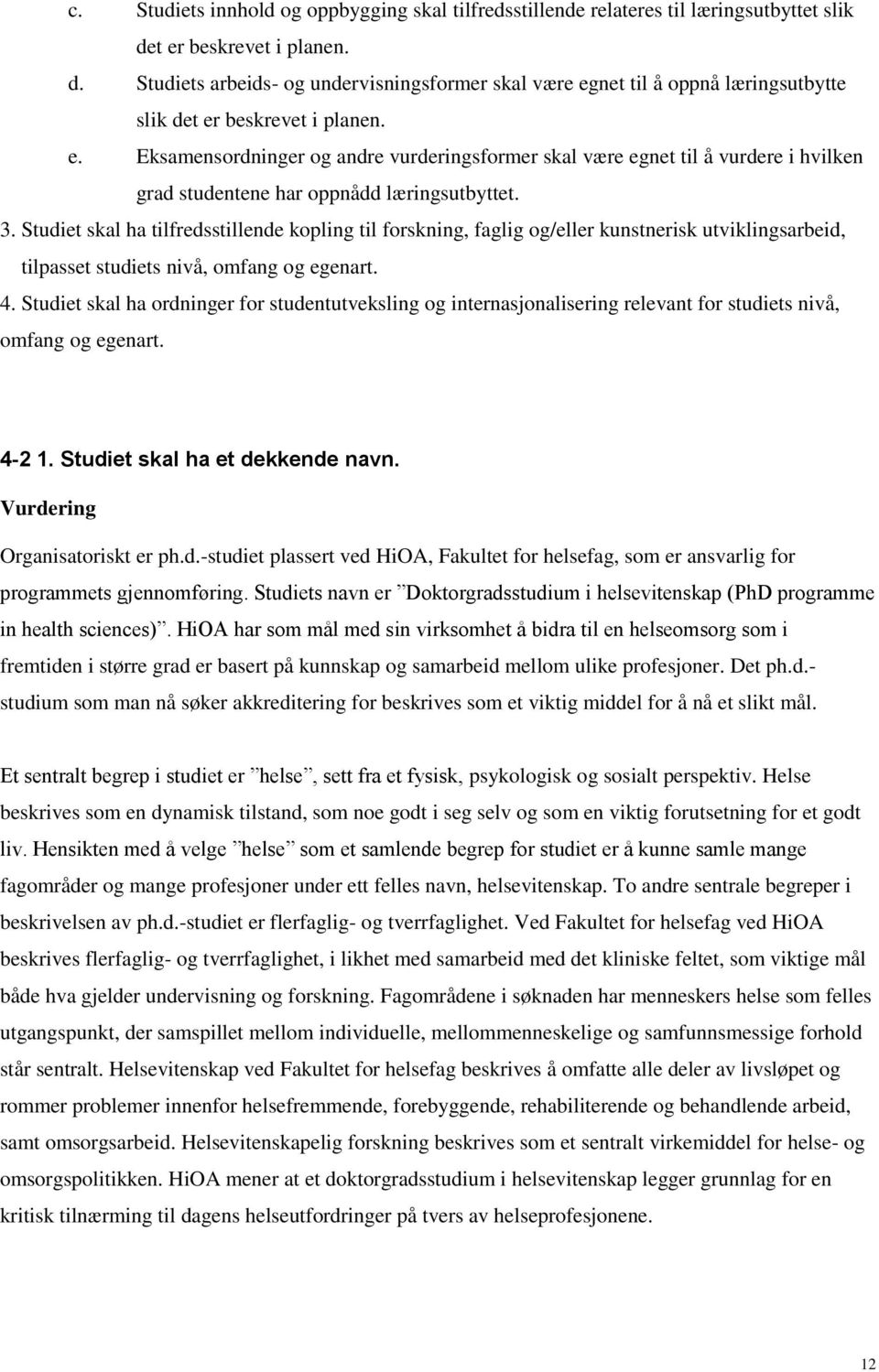 c. Studiets innhold og oppbygging skal tilfredsstillende relateres til læringsutbyttet slik det er beskrevet i planen.

d. Studiets arbeids- og undervisningsformer skal være egnet til å oppnå læringsutbytte slik det er beskrevet i planen.

e. Eksamensordninger og andre vurderingsformer skal være egnet til å vurdere i hvilken grad studentene har oppnådd læringsutbyttet.

3. Studiet skal ha tilfredsstillende kopling til forskning, faglig og/eller kunstnerisk utviklingsarbeid, tilpasset studiets nivå, omfang og egenart.

4. Studiet skal ha ordninger for studentutveksling og internasjonalisering relevant for studiets nivå, omfang og egenart.

4-2 1. Studiet skal ha et dekkende navn.

Vurdering

Organisatoriskt er ph.d.-studiet plassert ved HiOA, Fakultet for helsefag, som er ansvarlig for programmets gjennomføring. Studiets navn er ”Doktorgradsstudium i helsevitenskap (PhD programme in health sciences)”. HiOA har som mål med sin virksomhet å bidra til en helseomsorg som i fremtiden i større grad er basert på kunnskap og samarbeid mellom ulike profesjoner. Det ph.d.-studium som man nå søker akkreditering for beskrives som et viktig middel for å nå et slikt mål.

Et sentralt begrep i studiet er ”helse”, sett fra et fysisk, psykologisk og sosialt perspektiv. Helse beskrives som en dynamisk tilstand, som noe godt i seg selv og som en viktig forutsetning for et godt liv. Hensikten med å velge ”helse” som et samlende begrep for studiet er å kunne samle mange fagområder og mange profesjoner under ett felles navn, helsevitenskap. To andre sentrale begreper i beskrivelsen av ph.d.-studiet er flerfaglig- og tverrfaglighet. Ved Fakultet for helsefag ved HiOA beskrives flerfaglig- og tverrfaglighet, i likhet med samarbeid med det kliniske feltet, som viktige mål både hva gjelder undervisning og forskning. Fagområdene i søknaden har menneskers helse som felles utgangspunkt, der samspillet mellom individuelle, mellommenneskelige og samfunnsmessige forhold står sentralt. Helsevitenskap ved Fakultet for helsefag beskrives å omfatte alle deler av livsløpet og rommer problemer innenfor helsefremmende, forebyggende, rehabiliterende og behandlende arbeid, samt omsorgsarbeid. Helsevitenskapelig forskning beskrives som et sentralt virkemiddel for helse- og omsorgspolitikken. HiOA mener at et doktorgradsstudium i helsevitenskap legger grunnlag for en kritisk tilnærming til dagens helseutfordringer på tvers av helseprofesjonene.

12